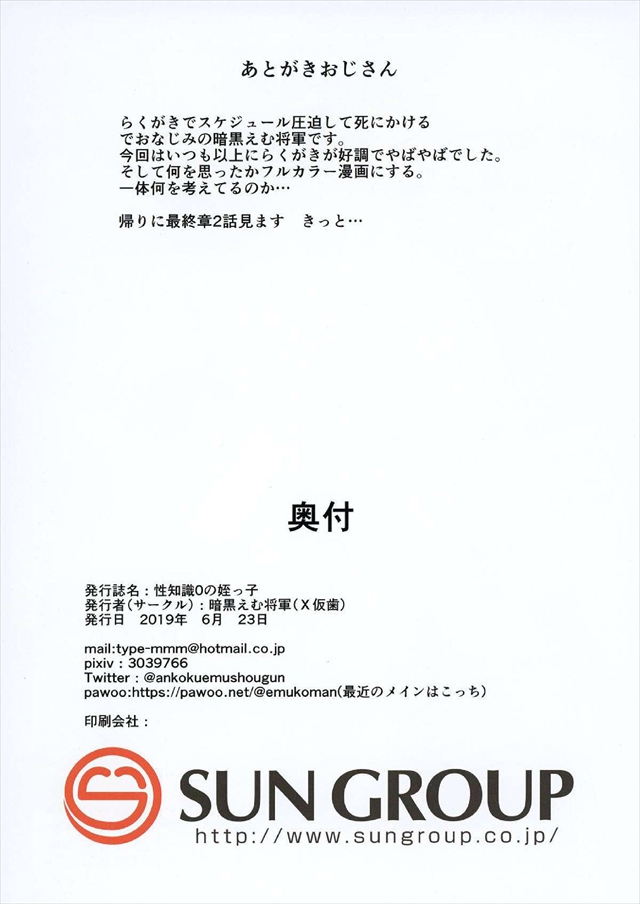 あとがきおじさん

らくがきでスケジュール圧迫して死にかける
でおなじみの暗黒えむ将軍です。
今回はいつも以上にらくがきが好調でやばやばでした。
そして何を思ったかフルカラー漫画にする。
一体何を考えてるのか…

帰りに最終章2話見ます　きっと…

奥付

発行誌名：性知識0の姪っ子
発行者（サークル）：暗黒えむ将軍（X仮歯）
発行日　2019年　6月　23日

mail:type-mmm@hotmail.co.jp
pixiv：3039766
Twitter：@ankokuemushougun
pawoo:https://pawoo.net/@emukoman(最近のメインはこっち)

印刷会社：

SUN GROUP
http://www.sungroup.co.jp/